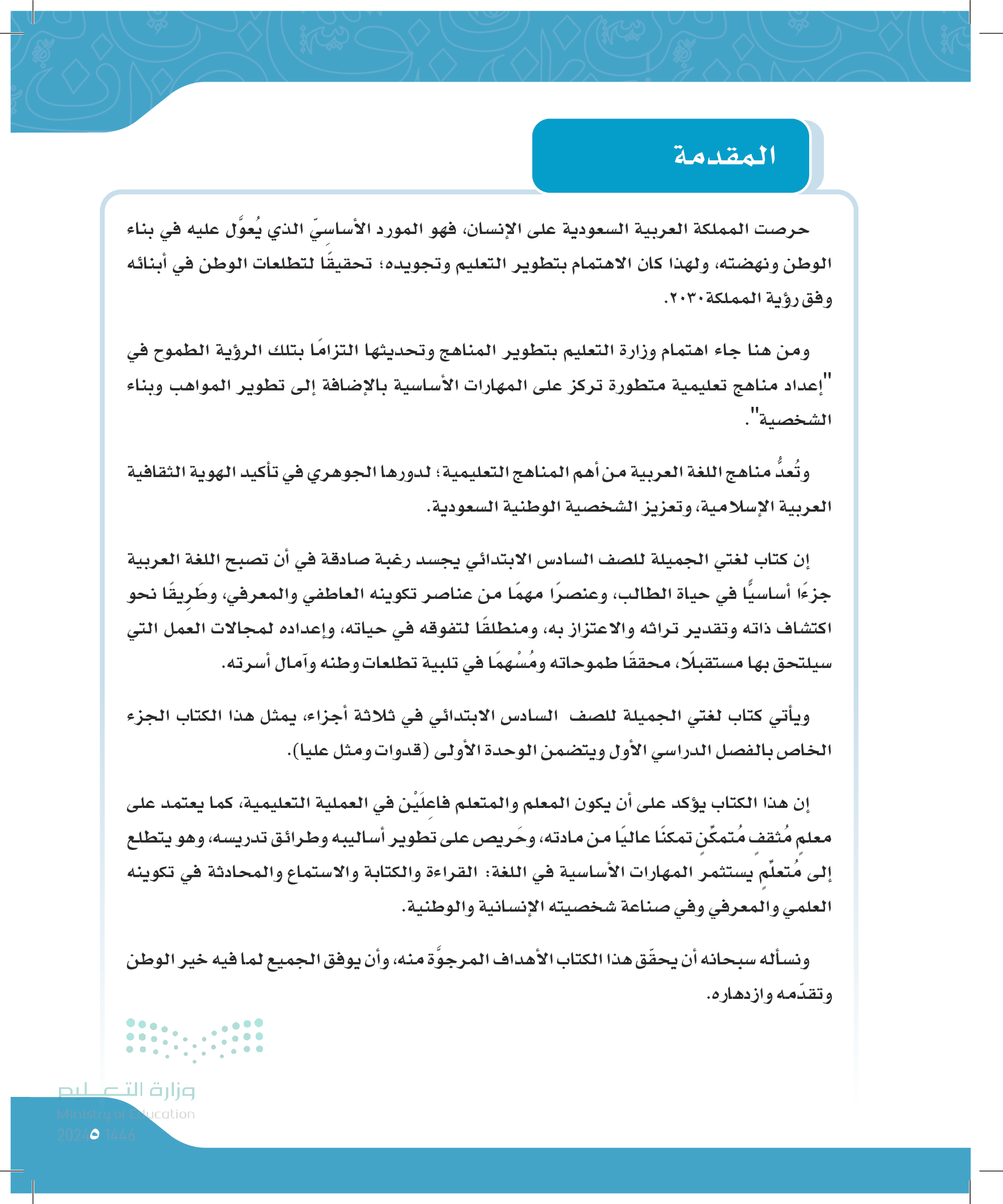 المقدمة

حرصت المملكة العربية السعودية على الإنسان، فهو المورد الأساسيّ الذي يُعوَّل عليه في بناء الوطن ونهضته، ولهذا كان الاهتمام بتطوير التعليم وتجويده؛ تحقيقًا لتطلعات الوطن في أبنائه وفق رؤية المملكة ٢٠٣٠.

ومن هنا جاء اهتمام وزارة التعليم بتطوير المناهج وتحديثها التزامًا بتلك الرؤية الطموح في "إعداد مناهج تعليمية متطورة تركز على المهارات الأساسية بالإضافة إلى تطوير المواهب وبناء الشخصية".

وتُعدُّ مناهج اللغة العربية من أهم المناهج التعليمية؛ لدورها الجوهري في تأكيد الهوية الثقافية العربية الإسلامية، وتعزيز الشخصية الوطنية السعودية.

إن كتاب لغتي الجميلة للصف السادس الابتدائي يجسد رغبة صادقة في أن تصبح اللغة العربية جزءًا أساسيًّا في حياة الطالب، وعنصرًا مهمًا من عناصر تكوينه العاطفي والمعرفي، وطَريقًا نحو اكتشاف ذاته وتقدير تراثه والاعتزاز به، ومنطلقًا لتفوقه في حياته، وإعداده لمجالات العمل التي سيلتحق بها مستقبلًا، محققًا طموحاته ومُسْهمًا في تلبية تطلعات وطنه وآمال أسرته.

ويأتي كتاب لغتي الجميلة للصف السادس الابتدائي في ثلاثة أجزاء، يمثل هذا الكتاب الجزء الخاص بالفصل الدراسي الأول ويتضمن الوحدة الأولى (قدوات ومثل عليا).

إن هذا الكتاب يؤكد على أن يكون المعلم والمتعلم فاعلَيْن في العملية التعليمية، كما يعتمد على معلم مُثقف مُتمكّن تمكنًا عاليًا من مادته، وحَريص على تطوير أساليبه وطرائق تدريسه، وهو يتطلع إلى مُتعلّمٍ يستثمر المهارات الأساسية في اللغة: القراءة والكتابة والاستماع والمحادثة في تكوينه العلمي والمعرفي وفي صناعة شخصيته الإنسانية والوطنية.

ونسأله سبحانه أن يحقّق هذا الكتاب الأهداف المرجوّة منه، وأن يوفق الجميع لما فيه خير الوطن وتقدّمه وازدهاره.

وزارة التعليم
Ministry of Education
2024 - 1446
٥